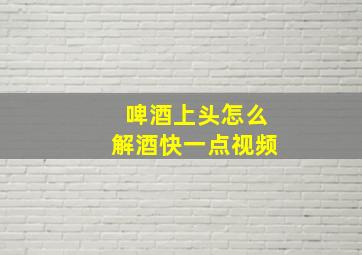 啤酒上头怎么
解酒快一点视频